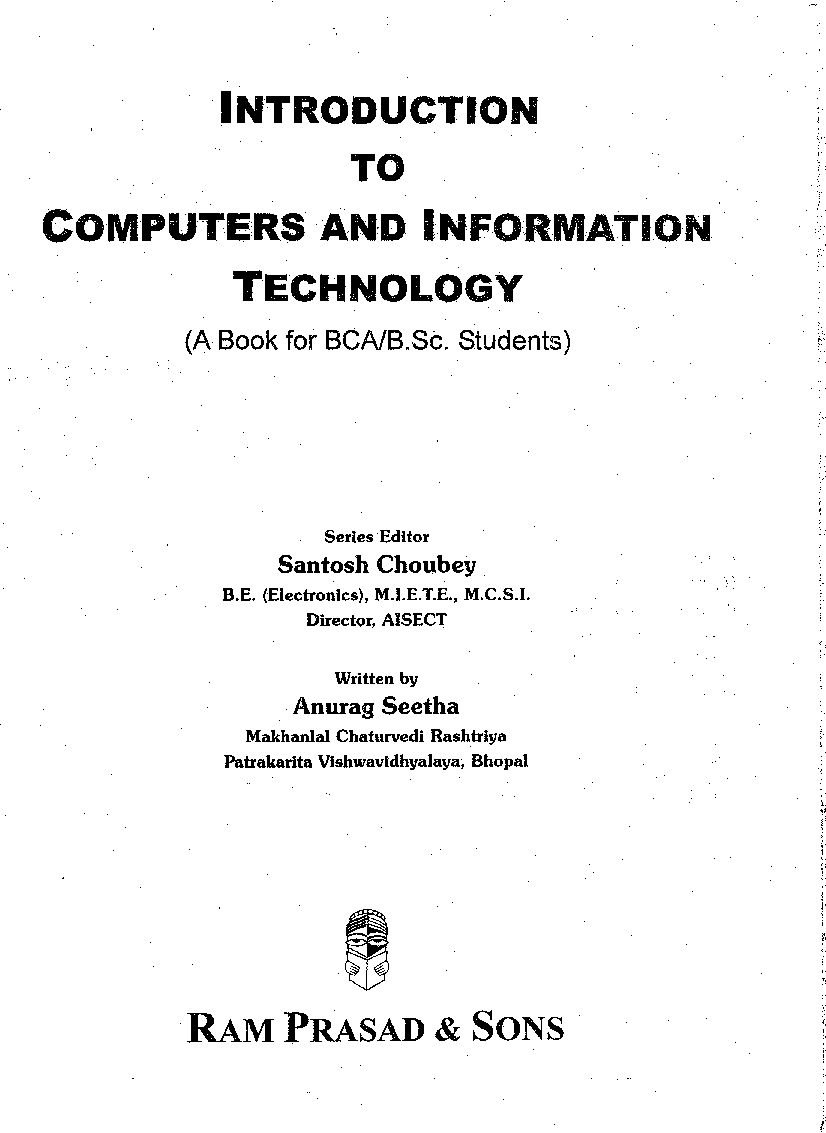 INTRODUCTION
TO
COMPUTERS AND INFORMATION
TECHNOLOGY
(A Book for BCA/B.Sc. Students)

Series Editor
Santosh Choubey
B.E. (Electronics), M.I.E.T.E., M.C.S.I.
Director, AISECT

Written by
Anurag Seetha
Makhanlal Chaturvedi Rashtriya
Patrakarita Vishwavidhyalaya, Bhopal

RAM PRASAD & SONS